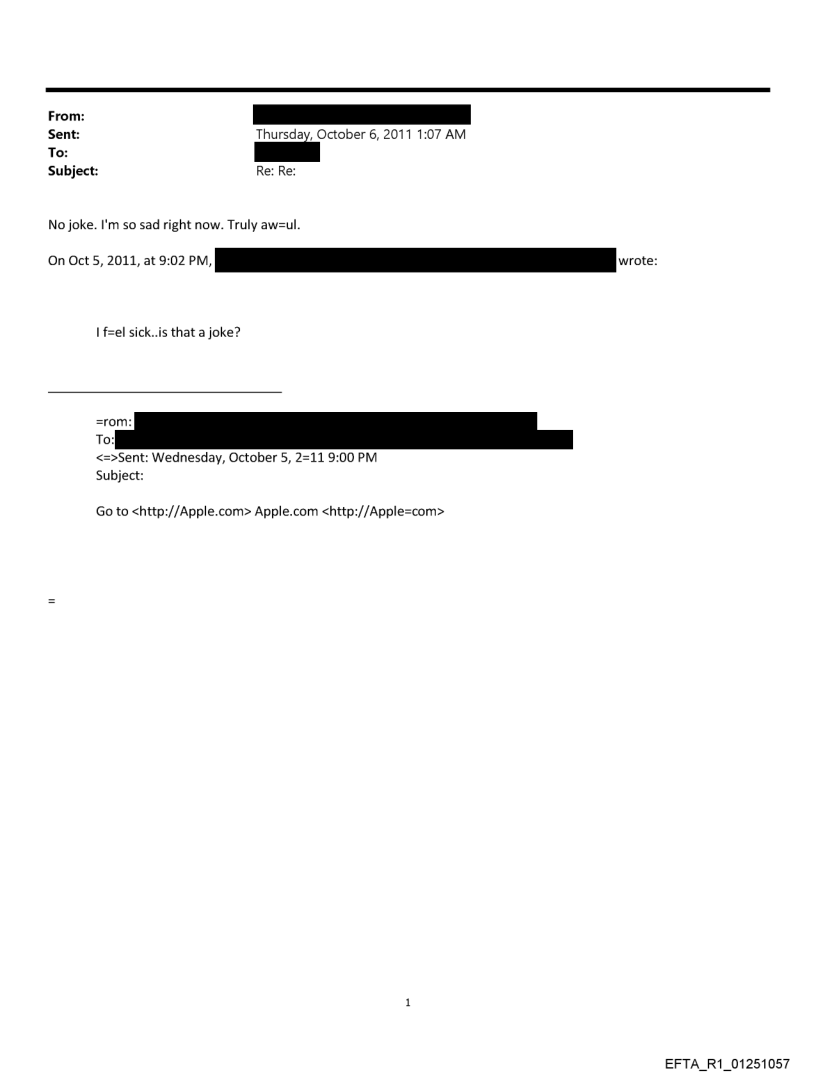 From:
Sent: Thursday, October 6, 2011 1:07 AM
To:
Subject: Re: Re:

No joke. I'm so sad right now. Truly aw=ul.

On Oct 5, 2011, at 9:02 PM, wrote:

I f=el sick..is that a joke?

=rom:
To:
<=>Sent: Wednesday, October 5, 2=11 9:00 PM
Subject:

Go to <http://Apple.com> Apple.com <http://Apple=com>

=

1

EFTA_R1_01251057